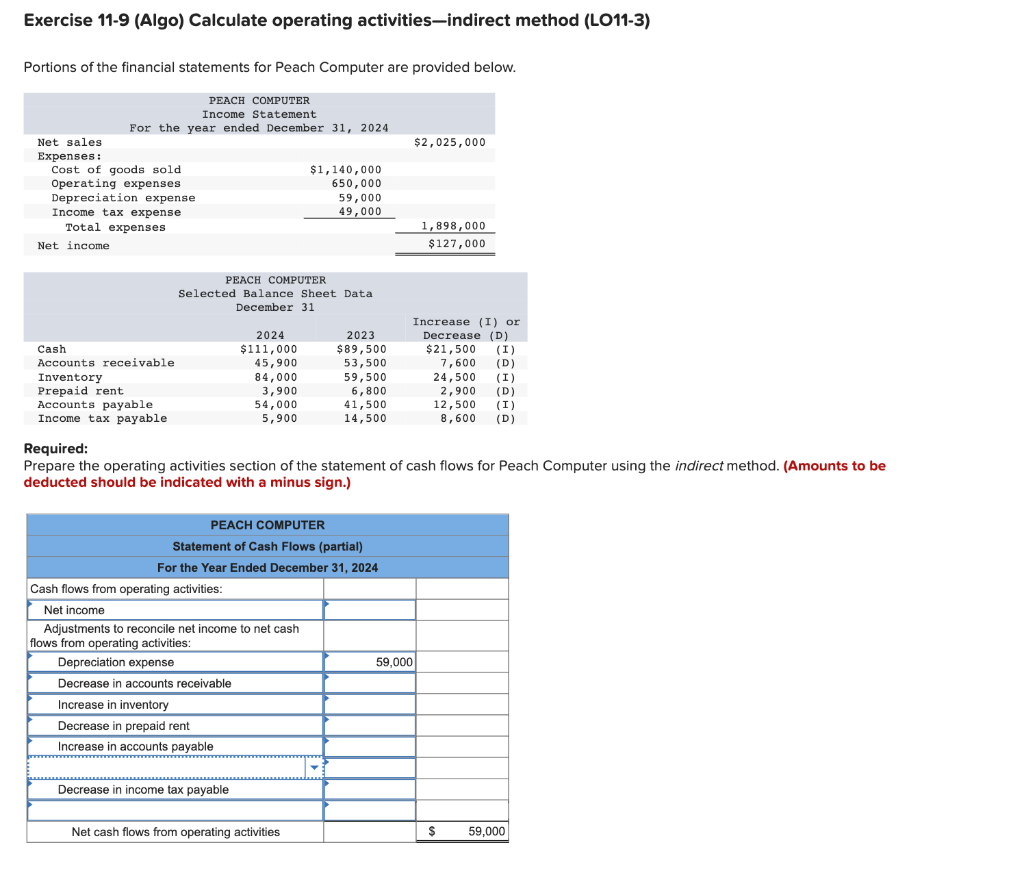 Exercise 11-9 (Algo) Calculate operating activities—indirect method (LO11-3)

Portions of the financial statements for Peach Computer are provided below.

PEACH COMPUTER
Income Statement
For the year ended December 31, 2024

| | | |
|---|---|---|
| Net sales | | $2,025,000 |
| Expenses: | | |
| Cost of goods sold | $1,140,000 | |
| Operating expenses | 650,000 | |
| Depreciation expense | 59,000 | |
| Income tax expense | 49,000 | |
| Total expenses | | 1,898,000 |
| Net income | | $127,000 |

PEACH COMPUTER
Selected Balance Sheet Data
December 31

| | 2024 | 2023 | Increase (I) or Decrease (D) |
|---|---|---|---|
| Cash | $111,000 | $89,500 | $21,500 (I) |
| Accounts receivable | 45,900 | 53,500 | 7,600 (D) |
| Inventory | 84,000 | 59,500 | 24,500 (I) |
| Prepaid rent | 3,900 | 6,800 | 2,900 (D) |
| Accounts payable | 54,000 | 41,500 | 12,500 (I) |
| Income tax payable | 5,900 | 14,500 | 8,600 (D) |

Required:
Prepare the operating activities section of the statement of cash flows for Peach Computer using the indirect method. (Amounts to be deducted should be indicated with a minus sign.)

PEACH COMPUTER
Statement of Cash Flows (partial)
For the Year Ended December 31, 2024

| | | |
|---|---|---|
| Cash flows from operating activities: | | |
| Net income | | |
| Adjustments to reconcile net income to net cash flows from operating activities: | | |
| Depreciation expense | 59,000 | |
| Decrease in accounts receivable | | |
| Increase in inventory | | |
| Decrease in prepaid rent | | |
| Increase in accounts payable | | |
| | | |
| Decrease in income tax payable | | |
| | | |
| Net cash flows from operating activities | | $ 59,000 |